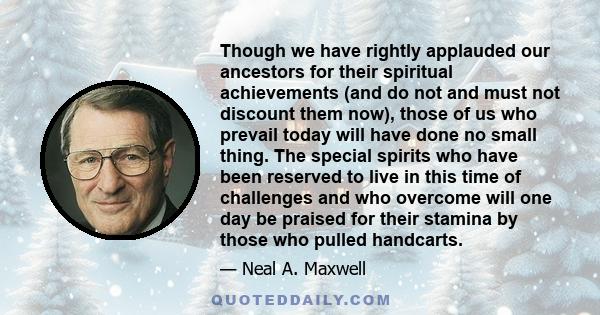 Though we have rightly applauded our ancestors for their spiritual achievements (and do not and must not discount them now), those of us who prevail today will have done no small thing. The special spirits who have been reserved to live in this time of challenges and who overcome will one day be praised for their stamina by those who pulled handcarts.

— Neal A. Maxwell

QUOTEDDAILY.COM